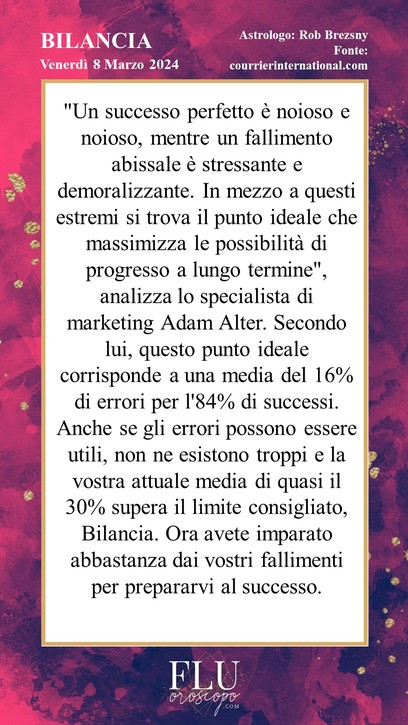 BILANCIA
Venerdì 8 Marzo 2024

Astrologo: Rob Brezsny
Fonte:
courrierinternational.com

"Un successo perfetto è noioso e noioso, mentre un fallimento abissale è stressante e demoralizzante. In mezzo a questi estremi si trova il punto ideale che massimizza le possibilità di progresso a lungo termine", analizza lo specialista di marketing Adam Alter. Secondo lui, questo punto ideale corrisponde a una media del 16% di errori per l'84% di successi. Anche se gli errori possono essere utili, non ne esistono troppi e la vostra attuale media di quasi il 30% supera il limite consigliato, Bilancia. Ora avete imparato abbastanza dai vostri fallimenti per prepararvi al successo.

FLU
oroscopo
.COM